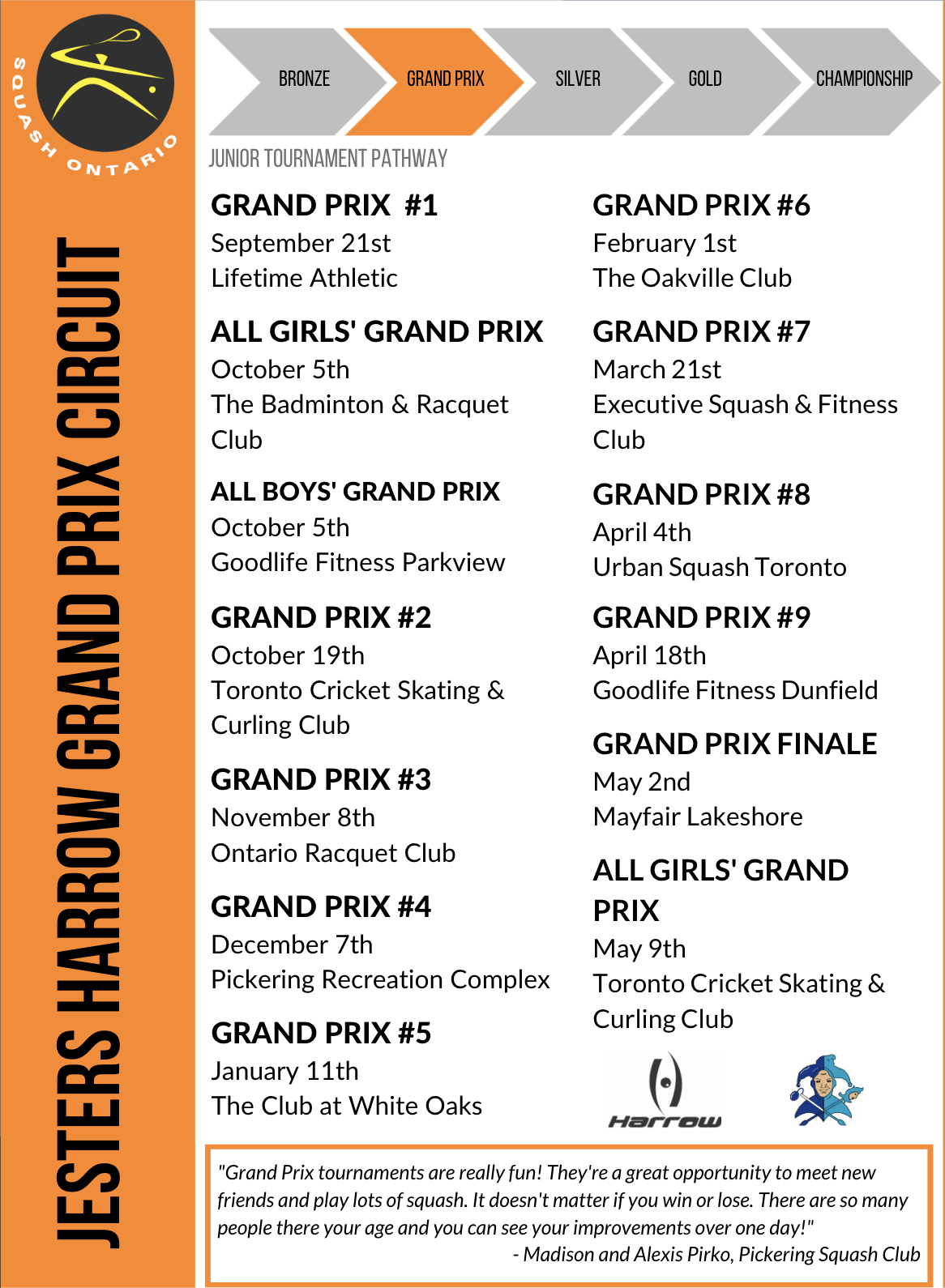 SQUASH ONTARIO

JESTERS HARROW GRAND PRIX CIRCUIT

BRONZE

GRAND PRIX

SILVER

GOLD

CHAMPIONSHIP

JUNIOR TOURNAMENT PATHWAY

GRAND PRIX #1
September 21st
Lifetime Athletic

ALL GIRLS' GRAND PRIX
October 5th
The Badminton & Racquet Club

ALL BOYS' GRAND PRIX
October 5th
Goodlife Fitness Parkview

GRAND PRIX #2
October 19th
Toronto Cricket Skating & Curling Club

GRAND PRIX #3
November 8th
Ontario Racquet Club

GRAND PRIX #4
December 7th
Pickering Recreation Complex

GRAND PRIX #5
January 11th
The Club at White Oaks

GRAND PRIX #6
February 1st
The Oakville Club

GRAND PRIX #7
March 21st
Executive Squash & Fitness Club

GRAND PRIX #8
April 4th
Urban Squash Toronto

GRAND PRIX #9
April 18th
Goodlife Fitness Dunfield

GRAND PRIX FINALE
May 2nd
Mayfair Lakeshore

ALL GIRLS' GRAND PRIX
May 9th
Toronto Cricket Skating & Curling Club

Harrow

"Grand Prix tournaments are really fun! They're a great opportunity to meet new friends and play lots of squash. It doesn't matter if you win or lose. There are so many people there your age and you can see your improvements over one day!"
- Madison and Alexis Pirko, Pickering Squash Club